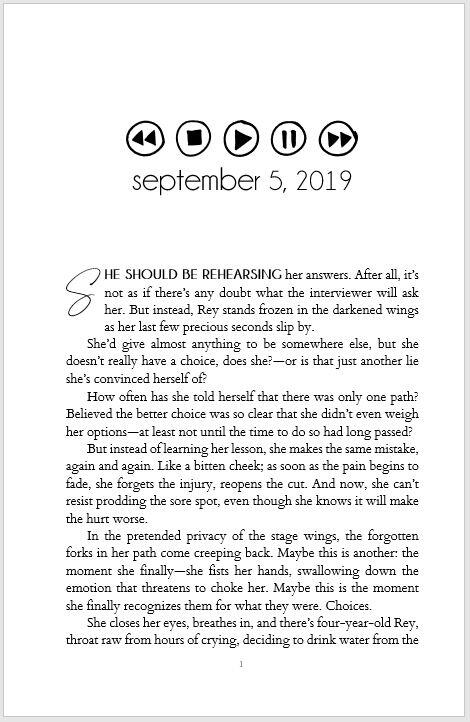 september 5, 2019

SHE SHOULD BE REHEARSING her answers. After all, it's not as if there's any doubt what the interviewer will ask her. But instead, Rey stands frozen in the darkened wings as her last few precious seconds slip by.

She'd give almost anything to be somewhere else, but she doesn't really have a choice, does she?—or is that just another lie she's convinced herself of?

How often has she told herself that there was only one path? Believed the better choice was so clear that she didn't even weigh her options—at least not until the time to do so had long passed?

But instead of learning her lesson, she makes the same mistake, again and again. Like a bitten cheek; as soon as the pain begins to fade, she forgets the injury, reopens the cut. And now, she can't resist prodding the sore spot, even though she knows it will make the hurt worse.

In the pretended privacy of the stage wings, the forgotten forks in her path come creeping back. Maybe this is another: the moment she finally—she fists her hands, swallowing down the emotion that threatens to choke her. Maybe this is the moment she finally recognizes them for what they were. Choices.

She closes her eyes, breathes in, and there's four-year-old Rey, throat raw from hours of crying, deciding to drink water from the

1